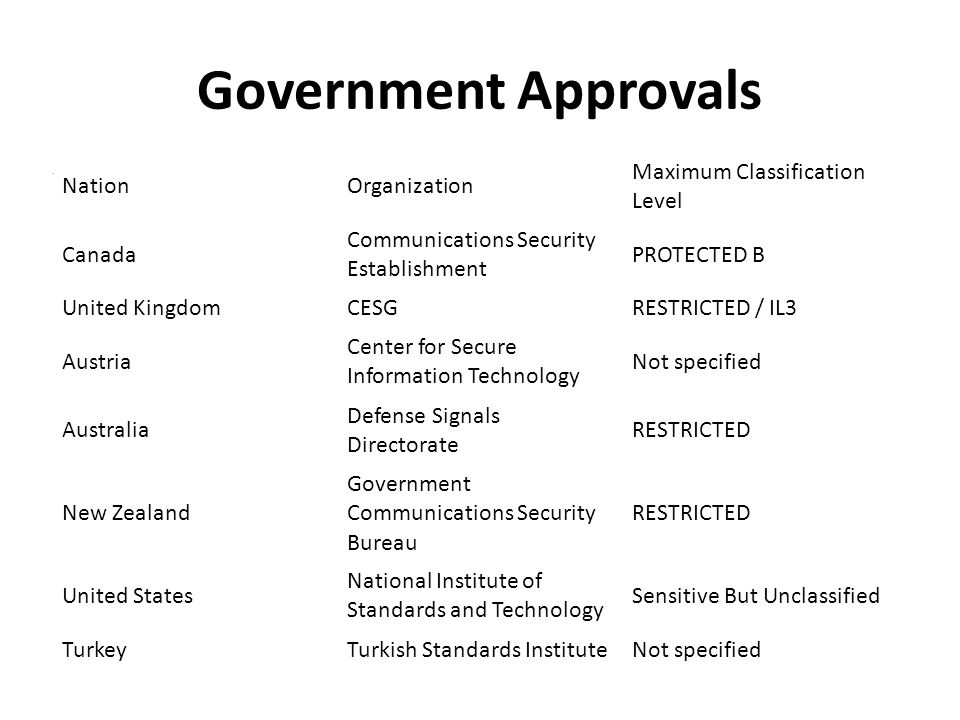 Government Approvals

| Nation | Organization | Maximum Classification Level |
|---|---|---|
| Canada | Communications Security Establishment | PROTECTED B |
| United Kingdom | CESG | RESTRICTED / IL3 |
| Austria | Center for Secure Information Technology | Not specified |
| Australia | Defense Signals Directorate | RESTRICTED |
| New Zealand | Government Communications Security Bureau | RESTRICTED |
| United States | National Institute of Standards and Technology | Sensitive But Unclassified |
| Turkey | Turkish Standards Institute | Not specified |